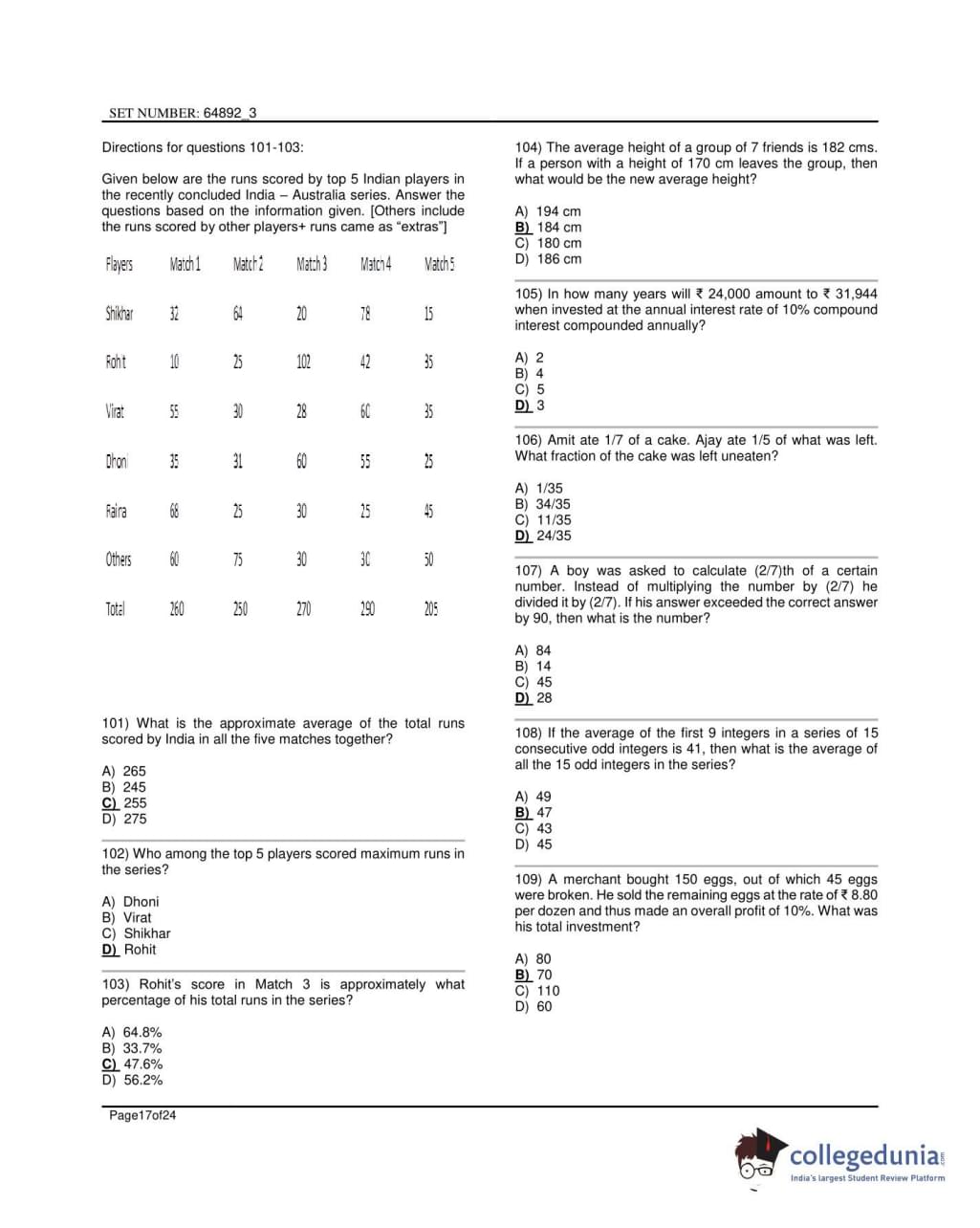 SET NUMBER: 64892_3

Directions for questions 101-103:

Given below are the runs scored by top 5 Indian players in the recently concluded India – Australia series. Answer the questions based on the information given. [Others include the runs scored by other players+ runs came as "extras"]

| Players | Match 1 | Match 2 | Match 3 | Match 4 | Match 5 |
|---|---|---|---|---|---|
| Shikhar | 32 | 64 | 20 | 78 | 15 |
| Rohit | 10 | 25 | 102 | 42 | 35 |
| Virat | 55 | 30 | 28 | 60 | 35 |
| Dhoni | 35 | 31 | 60 | 55 | 25 |
| Raina | 68 | 25 | 30 | 25 | 45 |
| Others | 60 | 75 | 30 | 30 | 50 |
| Total | 260 | 250 | 270 | 290 | 205 |

101) What is the approximate average of the total runs scored by India in all the five matches together?

A) 265
B) 245
C) 255
D) 275

102) Who among the top 5 players scored maximum runs in the series?

A) Dhoni
B) Virat
C) Shikhar
D) Rohit

103) Rohit's score in Match 3 is approximately what percentage of his total runs in the series?

A) 64.8%
B) 33.7%
C) 47.6%
D) 56.2%

104) The average height of a group of 7 friends is 182 cms. If a person with a height of 170 cm leaves the group, then what would be the new average height?

A) 194 cm
B) 184 cm
C) 180 cm
D) 186 cm

105) In how many years will ₹ 24,000 amount to ₹ 31,944 when invested at the annual interest rate of 10% compound interest compounded annually?

A) 2
B) 4
C) 5
D) 3

106) Amit ate 1/7 of a cake. Ajay ate 1/5 of what was left. What fraction of the cake was left uneaten?

A) 1/35
B) 34/35
C) 11/35
D) 24/35

107) A boy was asked to calculate (2/7)th of a certain number. Instead of multiplying the number by (2/7) he divided it by (2/7). If his answer exceeded the correct answer by 90, then what is the number?

A) 84
B) 14
C) 45
D) 28

108) If the average of the first 9 integers in a series of 15 consecutive odd integers is 41, then what is the average of all the 15 odd integers in the series?

A) 49
B) 47
C) 43
D) 45

109) A merchant bought 150 eggs, out of which 45 eggs were broken. He sold the remaining eggs at the rate of ₹ 8.80 per dozen and thus made an overall profit of 10%. What was his total investment?

A) 80
B) 70
C) 110
D) 60

Page17of24

collegedunia.com
India's largest Student Review Platform